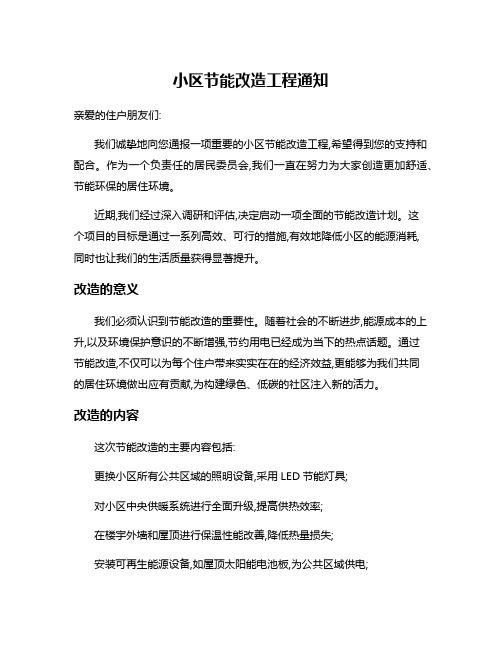 小区节能改造工程通知

亲爱的住户朋友们:

我们诚挚地向您通报一项重要的小区节能改造工程,希望得到您的支持和配合。作为一个负责任的居民委员会,我们一直在努力为大家创造更加舒适、节能环保的居住环境。

近期,我们经过深入调研和评估,决定启动一项全面的节能改造计划。这个项目的目标是通过一系列高效、可行的措施,有效地降低小区的能源消耗,同时也让我们的生活质量获得显著提升。

改造的意义

我们必须认识到节能改造的重要性。随着社会的不断进步,能源成本的上升,以及环境保护意识的不断增强,节约用电已经成为当下的热点话题。通过节能改造,不仅可以为每个住户带来实实在在的经济效益,更能够为我们共同的居住环境做出应有贡献,为构建绿色、低碳的社区注入新的活力。

改造的内容

这次节能改造的主要内容包括:

更换小区所有公共区域的照明设备,采用 LED 节能灯具;

对小区中央供暖系统进行全面升级,提高供热效率;

在楼宇外墙和屋顶进行保温性能改善,降低热量损失;

安装可再生能源设备,如屋顶太阳能电池板,为公共区域供电;